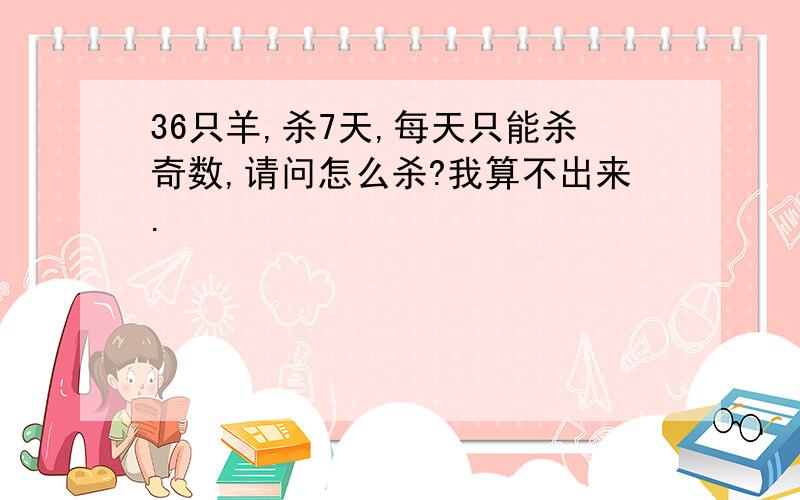 36只羊,杀7天,每天只能杀奇数,请问怎么杀?我算不出来.